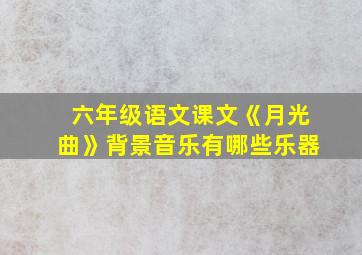 六年级语文课文《月光曲》背景音乐有哪些乐器